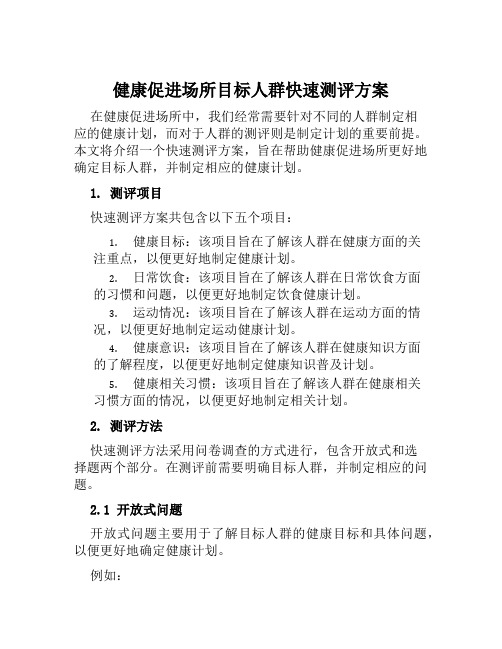 健康促进场所目标人群快速测评方案

在健康促进场所中，我们经常需要针对不同的人群制定相应的健康计划，而对于人群的测评则是制定计划的重要前提。本文将介绍一个快速测评方案，旨在帮助健康促进场所更好地确定目标人群，并制定相应的健康计划。

1. 测评项目

快速测评方案共包含以下五个项目：

1. 健康目标：该项目旨在了解该人群在健康方面的关注重点，以便更好地制定健康计划。
2. 日常饮食：该项目旨在了解该人群在日常饮食方面的习惯和问题，以便更好地制定饮食健康计划。
3. 运动情况：该项目旨在了解该人群在运动方面的情况，以便更好地制定运动健康计划。
4. 健康意识：该项目旨在了解该人群在健康知识方面的了解程度，以便更好地制定健康知识普及计划。
5. 健康相关习惯：该项目旨在了解该人群在健康相关习惯方面的情况，以便更好地制定相关计划。

2. 测评方法

快速测评方法采用问卷调查的方式进行，包含开放式和选择题两个部分。在测评前需要明确目标人群，并制定相应的问题。

2.1 开放式问题

开放式问题主要用于了解目标人群的健康目标和具体问题，以便更好地确定健康计划。

例如：